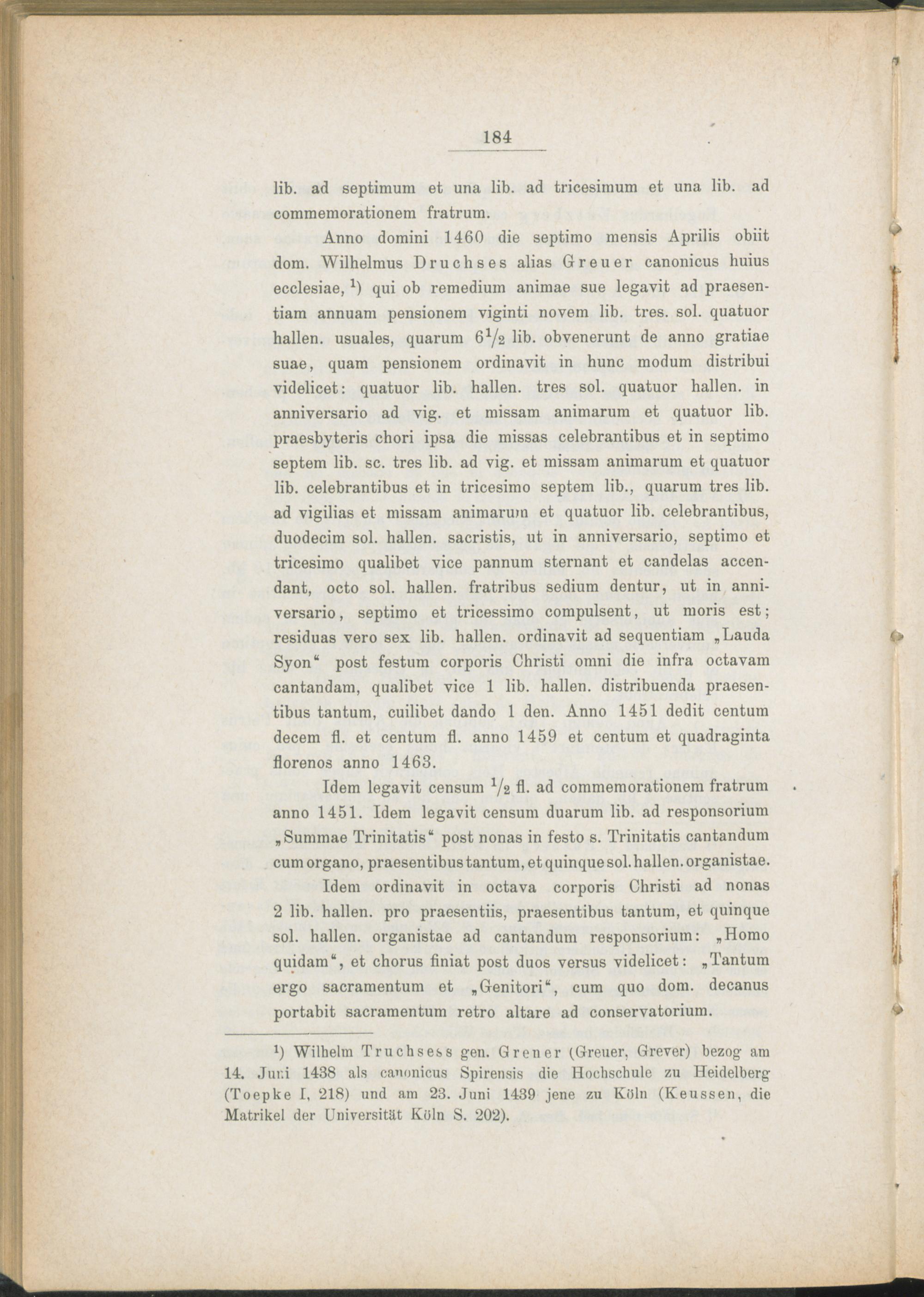 184

lib. ad septimum et una lib. ad tricesimum et una lib. ad commemorationem fratrum.

Anno domini 1460 die septimo mensis Aprilis obiit dom. Wilhelmus Druchses alias Greuer canonicus huius ecclesiae, $^1$) qui ob remedium animae sue legavit ad praesentiam annuam pensionem viginti novem lib. tres. sol. quatuor hallen. usuales, quarum $6\frac{1}{2}$ lib. obvenerunt de anno gratiae suae, quam pensionem ordinavit in hunc modum distribui videlicet: quatuor lib. hallen. tres sol. quatuor hallen. in anniversario ad vig. et missam animarum et quatuor lib. praesbyteris chori ipsa die missas celebrantibus et in septimo septem lib. sc. tres lib. ad vig. et missam animarum et quatuor lib. celebrantibus et in tricesimo septem lib., quarum tres lib. ad vigilias et missam animarum et quatuor lib. celebrantibus, duodecim sol. hallen. sacristis, ut in anniversario, septimo et tricesimo qualibet vice pannum sternant et candelas accendant, octo sol. hallen. fratribus sedium dentur, ut in anniversario, septimo et tricessimo compulsent, ut moris est; residuas vero sex lib. hallen. ordinavit ad sequentiam „Lauda Syon“ post festum corporis Christi omni die infra octavam cantandam, qualibet vice 1 lib. hallen. distribuenda praesentibus tantum, cuilibet dando 1 den. Anno 1451 dedit centum decem fl. et centum fl. anno 1459 et centum et quadraginta florenos anno 1463.

Idem legavit censum $\frac{1}{2}$ fl. ad commemorationem fratrum anno 1451. Idem legavit censum duarum lib. ad responsorium „Summae Trinitatis“ post nonas in festo s. Trinitatis cantandum cum organo, praesentibus tantum, et quinque sol. hallen. organistae.

Idem ordinavit in octava corporis Christi ad nonas 2 lib. hallen. pro praesentiis, praesentibus tantum, et quinque sol. hallen. organistae ad cantandum responsorium: „Homo quidam“, et chorus finiat post duos versus videlicet: „Tantum ergo sacramentum et „Genitori“, cum quo dom. decanus portabit sacramentum retro altare ad conservatorium.

$^1$) Wilhelm Truchsess gen. Grener (Greuer, Grever) bezog am 14. Juni 1438 als canonicus Spirensis die Hochschule zu Heidelberg (Toepke I, 218) und am 23. Juni 1439 jene zu Köln (Keussen, die Matrikel der Universität Köln S. 202).